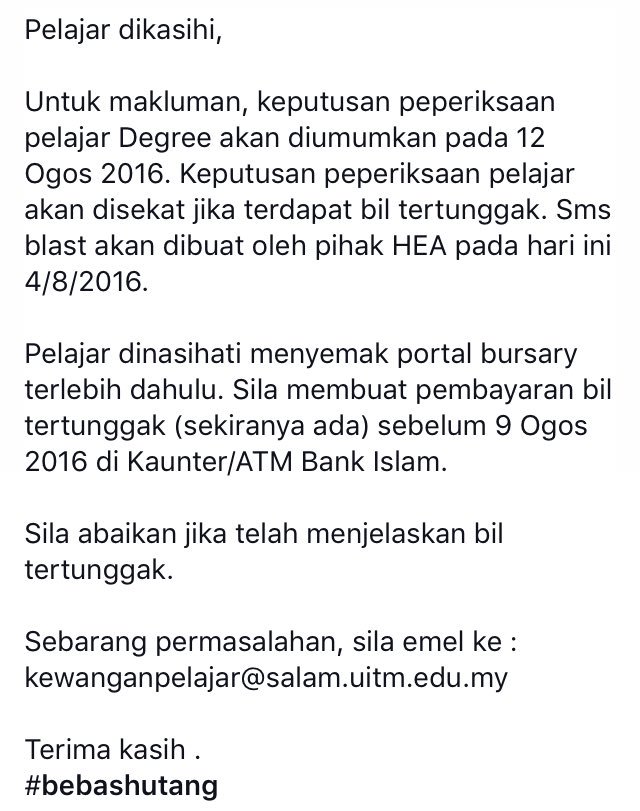 Pelajar dikasihi,

Untuk makluman, keputusan peperiksaan pelajar Degree akan diumumkan pada 12 Ogos 2016. Keputusan peperiksaan pelajar akan disekat jika terdapat bil tertunggak. Sms blast akan dibuat oleh pihak HEA pada hari ini 4/8/2016.

Pelajar dinasihati menyemak portal bursary terlebih dahulu. Sila membuat pembayaran bil tertunggak (sekiranya ada) sebelum 9 Ogos 2016 di Kaunter/ATM Bank Islam.

Sila abaikan jika telah menjelaskan bil tertunggak.

Sebarang permasalahan, sila emel ke : kewanganpelajar@salam.uitm.edu.my

Terima kasih .
#bebashutang